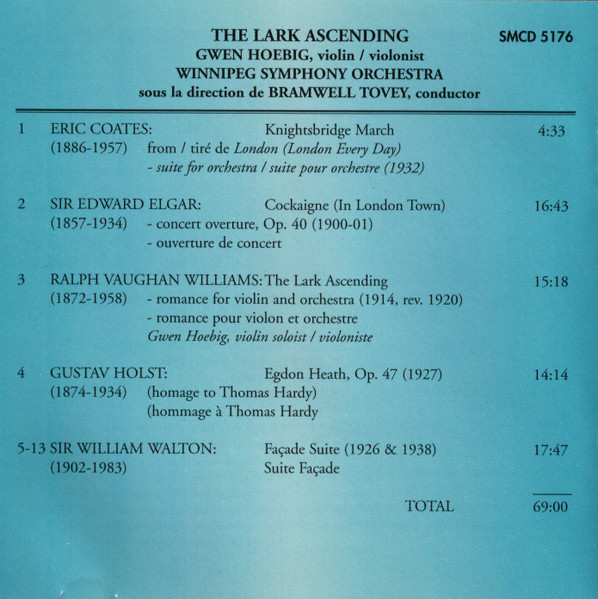 THE LARK ASCENDING
SMCD 5176
GWEN HOEBIG, violin / violonist
WINNIPEG SYMPHONY ORCHESTRA
sous la direction de BRAMWELL TOVEY, conductor

1 ERIC COATES: Knightsbridge March 4:33
(1886-1957) from / tiré de London (London Every Day)
- suite for orchestra / suite pour orchestre (1932)

2 SIR EDWARD ELGAR: Cockaigne (In London Town) 16:43
(1857-1934) - concert overture, Op. 40 (1900-01)
- ouverture de concert

3 RALPH VAUGHAN WILLIAMS: The Lark Ascending 15:18
(1872-1958) - romance for violin and orchestra (1914, rev. 1920)
- romance pour violon et orchestre
Gwen Hoebig, violin soloist / violoniste

4 GUSTAV HOLST: Egdon Heath, Op. 47 (1927) 14:14
(1874-1934) (homage to Thomas Hardy)
(hommage à Thomas Hardy

5-13 SIR WILLIAM WALTON: Façade Suite (1926 & 1938) 17:47
(1902-1983) Suite Façade

TOTAL 69:00